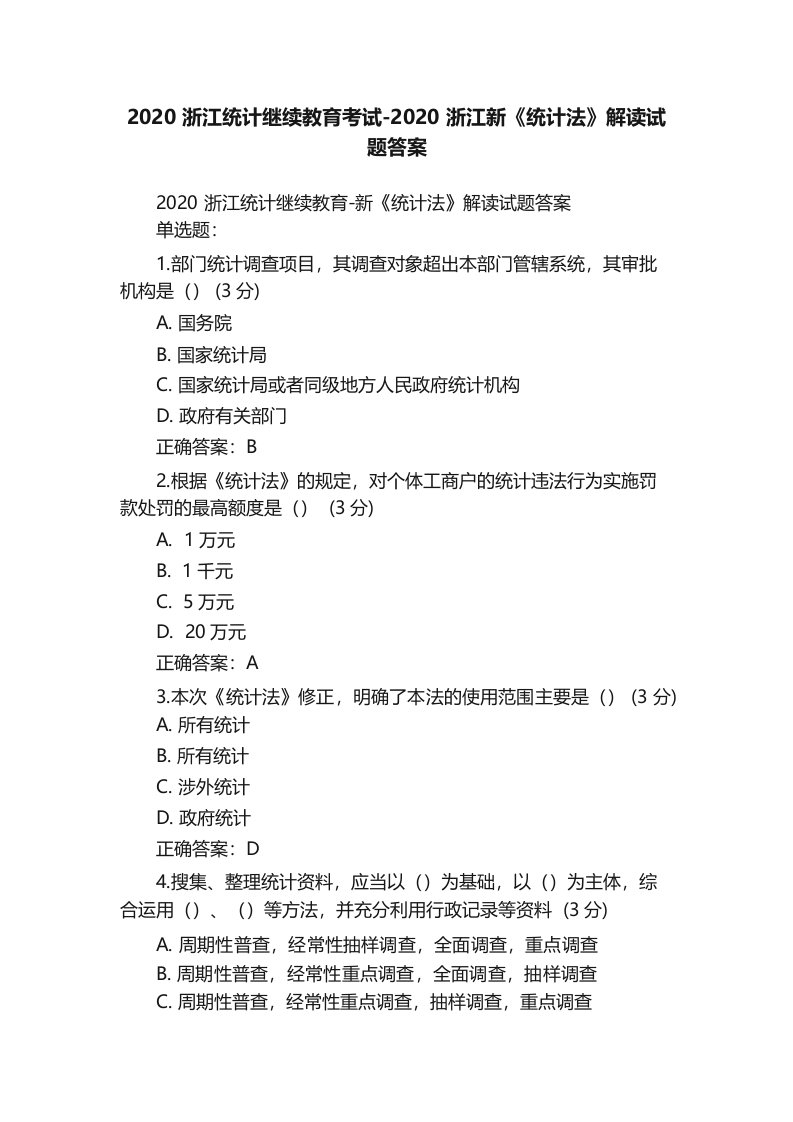 2020 浙江统计继续教育考试-2020 浙江新《统计法》解读试题答案

2020 浙江统计继续教育-新《统计法》解读试题答案
单选题：

1.部门统计调查项目，其调查对象超出本部门管辖系统，其审批机构是（）（3 分）

A. 国务院

B. 国家统计局

C. 国家统计局或者同级地方人民政府统计机构

D. 政府有关部门

正确答案：B

2.根据《统计法》的规定，对个体工商户的统计违法行为实施罚款处罚的最高额度是（）（3 分）

A. 1 万元

B. 1 千元

C. 5 万元

D. 20 万元

正确答案：A

3.本次《统计法》修正，明确了本法的使用范围主要是（）（3 分）

A. 所有统计

B. 所有统计

C. 涉外统计

D. 政府统计

正确答案：D

4.搜集、整理统计资料，应当以（）为基础，以（）为主体，综合运用（）、（）等方法，并充分利用行政记录等资料（3 分）

A. 周期性普查，经常性抽样调查，全面调查，重点调查
B. 周期性普查，经常性重点调查，全面调查，抽样调查
C. 周期性普查，经常性重点调查，抽样调查，重点调查